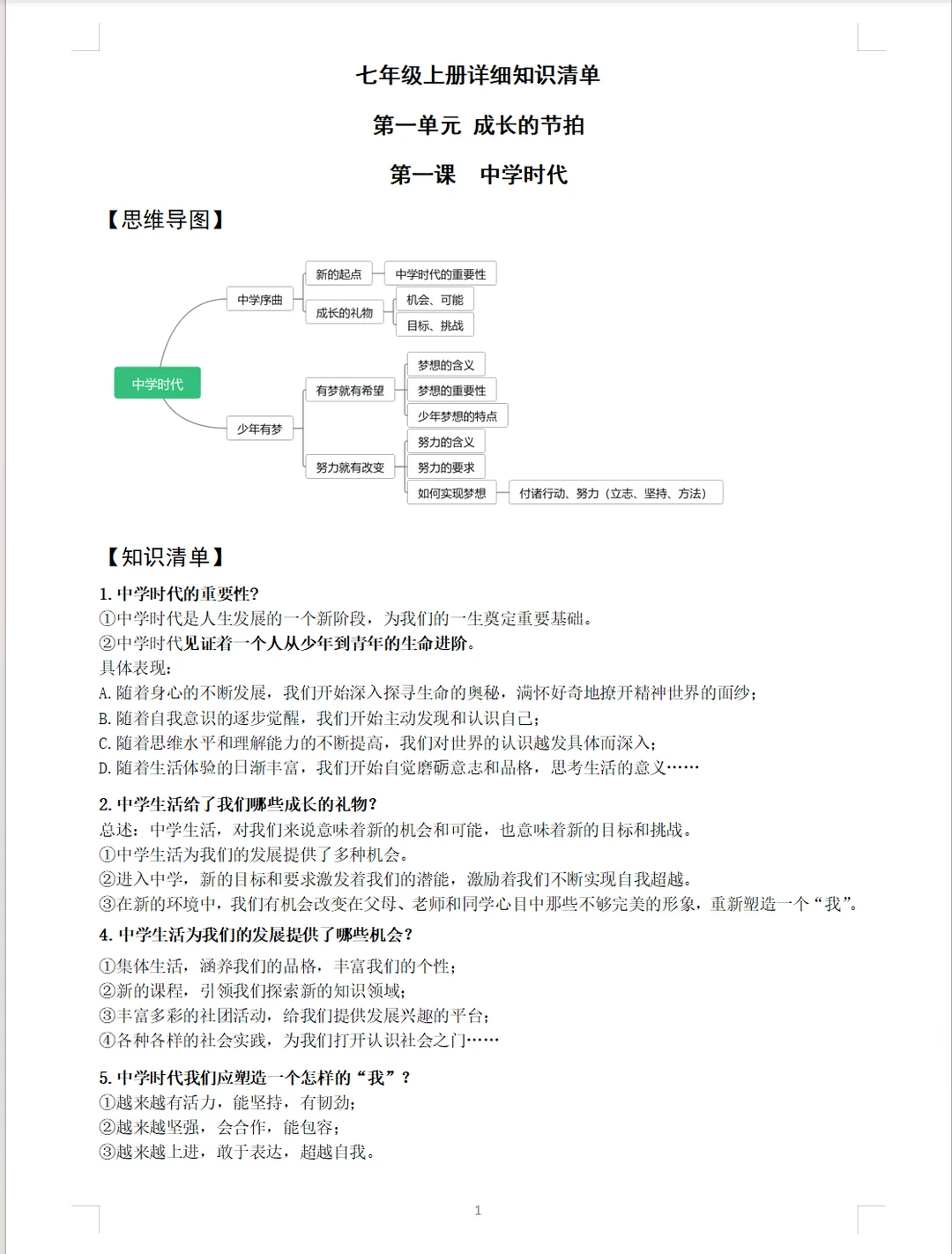 七年级上册详细知识清单

第一单元 成长的节拍

第一课 中学时代

【思维导图】

中学时代

中学序曲

新的起点

中学时代的重要性

成长的礼物

机会、可能

目标、挑战

少年有梦

有梦就有希望

梦想的含义

梦想的重要性

少年梦想的特点

努力就有改变

努力的含义

努力的要求

如何实现梦想

付诸行动、努力（立志、坚持、方法）

【知识清单】

1. 中学时代的重要性?
①中学时代是人生发展的一个新阶段，为我们的一生奠定重要基础。
②中学时代见证着一个人从少年到青年的生命进阶。
具体表现:
A. 随着身心的不断发展，我们开始深入探寻生命的奥秘，满怀好奇地撩开精神世界的面纱;
B. 随着自我意识的逐步觉醒，我们开始主动发现和认识自己;
C. 随着思维水平和理解能力的不断提高，我们对世界的认识越发具体而深入;
D. 随着生活体验的日渐丰富，我们开始自觉磨砺意志和品格，思考生活的意义……

2. 中学生活给了我们哪些成长的礼物?
总述：中学生活，对我们来说意味着新的机会和可能，也意味着新的目标和挑战。
①中学生活为我们的发展提供了多种机会。
②进入中学，新的目标和要求激发着我们的潜能，激励着我们不断实现自我超越。
③在新的环境中，我们有机会改变在父母、老师和同学心目中那些不够完美的形象，重新塑造一个“我”。

4. 中学生活为我们的发展提供了哪些机会?
①集体生活，涵养我们的品格，丰富我们的个性;
②新的课程，引领我们探索新的知识领域;
③丰富多彩的社团活动，给我们提供发展兴趣的平台;
④各种各样的社会实践，为我们打开认识社会之门……

5. 中学时代我们应塑造一个怎样的“我”?
①越来越有活力，能坚持，有韧劲;
②越来越坚强，会合作，能包容;
③越来越上进，敢于表达，超越自我。

1